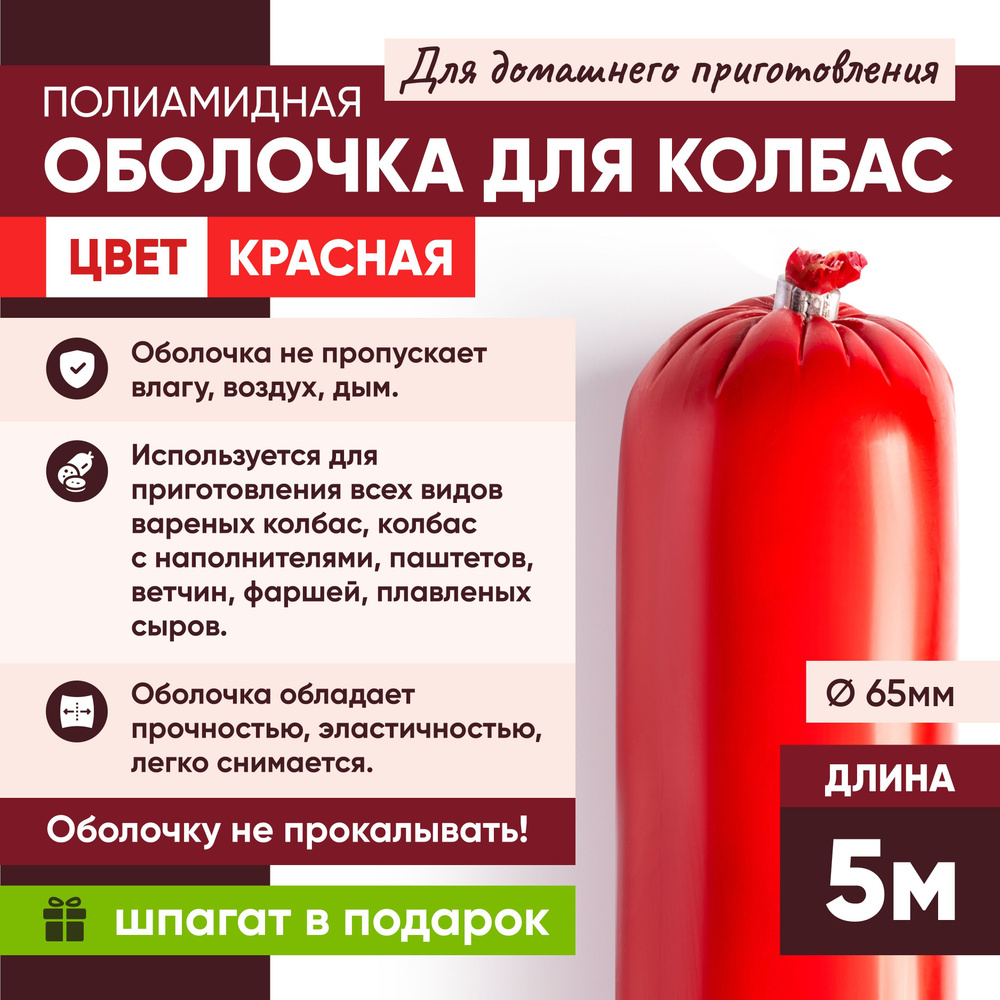 Для домашнего приготовления

ПОЛИАМИДНАЯ
ОБОЛОЧКА ДЛЯ КОЛБАС

ЦВЕТ КРАСНАЯ

Оболочка не пропускает влагу, воздух, дым.

Используется для приготовления всех видов вареных колбас, колбас с наполнителями, паштетов, ветчин, фаршей, плавленых сыров.

Оболочка обладает прочностью, эластичностью, легко снимается.

Оболочку не прокалывать!

шпагат в подарок

Ø 65мм

ДЛИНА
5м